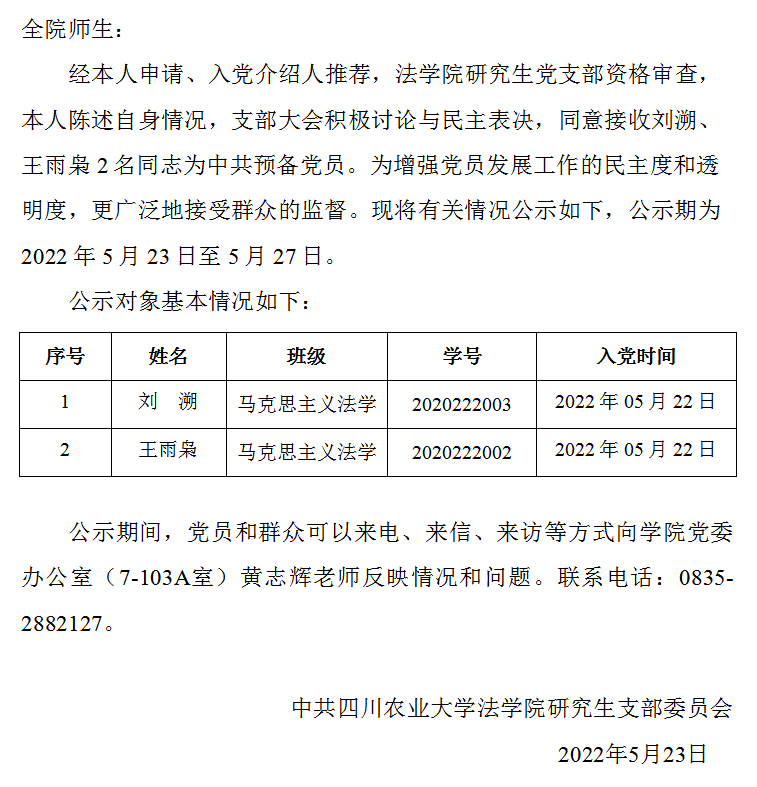 全院师生：

经本人申请、入党介绍人推荐，法学院研究生党支部资格审查，本人陈述自身情况，支部大会积极讨论与民主表决，同意接收刘溯、王雨枭 2 名同志为中共预备党员。为增强党员发展工作的民主度和透明度，更广泛地接受群众的监督。现将有关情况公示如下，公示期为 2022 年 5 月 23 日至 5 月 27 日。

公示对象基本情况如下：

| 序号 | 姓名 | 班级 | 学号 | 入党时间 |
|---|---|---|---|---|
| 1 | 刘　溯 | 马克思主义法学 | 2020222003 | 2022 年 05 月 22 日 |
| 2 | 王雨枭 | 马克思主义法学 | 2020222002 | 2022 年 05 月 22 日 |

公示期间，党员和群众可以来电、来信、来访等方式向学院党委办公室（7-103A室）黄志辉老师反映情况和问题。联系电话：0835-2882127。

中共四川农业大学法学院研究生支部委员会

2022年5月23日